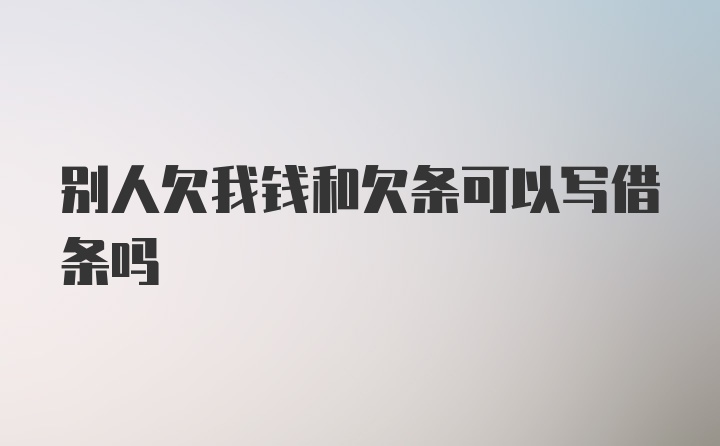 别人欠我钱和欠条可以写借条吗